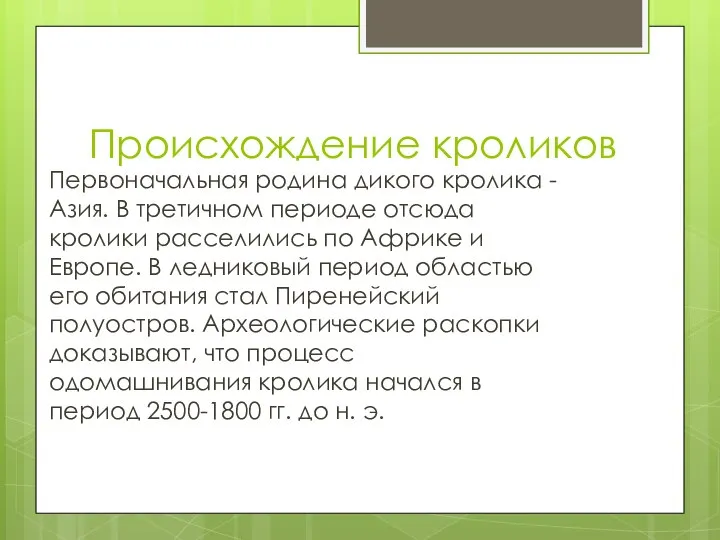 Происхождение кроликов

Первоначальная родина дикого кролика - Азия. В третичном периоде отсюда кролики расселились по Африке и Европе. В ледниковый период областью его обитания стал Пиренейский полуостров. Археологические раскопки доказывают, что процесс одомашнивания кролика начался в период 2500-1800 гг. до н. э.